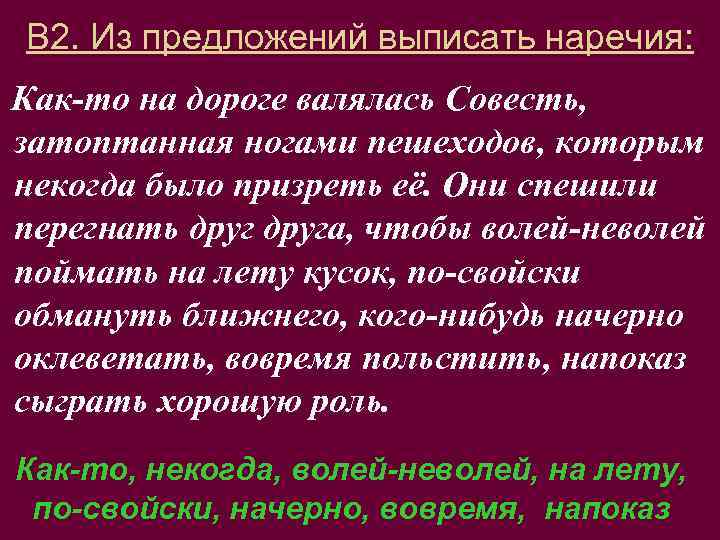 В2. Из предложений выписать наречия:

Как-то на дороге валялась Совесть, затоптанная ногами пешеходов, которым некогда было призреть её. Они спешили перегнать друг друга, чтобы волей-неволей поймать на лету кусок, по-свойски обмануть ближнего, кого-нибудь начерно оклеветать, вовремя польстить, напоказ сыграть хорошую роль.

Как-то, некогда, волей-неволей, на лету, по-свойски, начерно, вовремя, напоказ